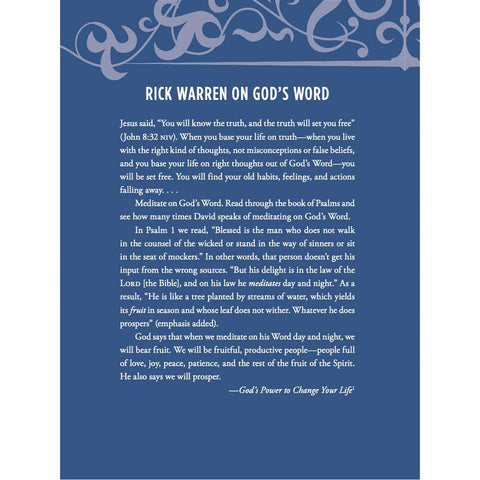 RICK WARREN ON GOD'S WORD

Jesus said, "You will know the truth, and the truth will set you free" (John 8:32 NIV). When you base your life on truth—when you live with the right kind of thoughts, not misconceptions or false beliefs, and you base your life on right thoughts out of God's Word—you will be set free. You will find your old habits, feelings, and actions falling away. . . .

Meditate on God's Word. Read through the book of Psalms and see how many times David speaks of meditating on God's Word.

In Psalm 1 we read, "Blessed is the man who does not walk in the counsel of the wicked or stand in the way of sinners or sit in the seat of mockers." In other words, that person doesn't get his input from the wrong sources. "But his delight is in the law of the LORD [the Bible], and on his law he meditates day and night." As a result, "He is like a tree planted by streams of water, which yields its fruit in season and whose leaf does not wither. Whatever he does prospers" (emphasis added).

God says that when we meditate on his Word day and night, we will bear fruit. We will be fruitful, productive people—people full of love, joy, peace, patience, and the rest of the fruit of the Spirit. He also says we will prosper.

—God's Power to Change Your Life$^{1}$